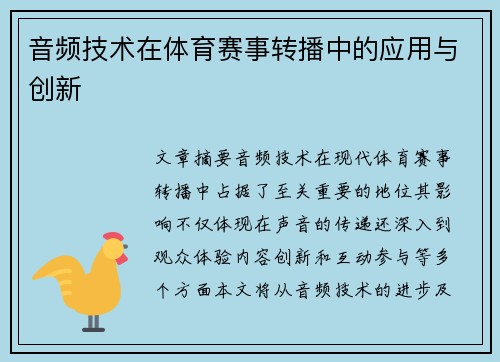 音频技术在体育赛事转播中的应用与创新

文章摘要音频技术在现代体育赛事转播中占据了至关重要的地位其影响不仅体现在声音的传递还深入到观众体验内容创新和互动参与等多个方面本文将从音频技术的进步及